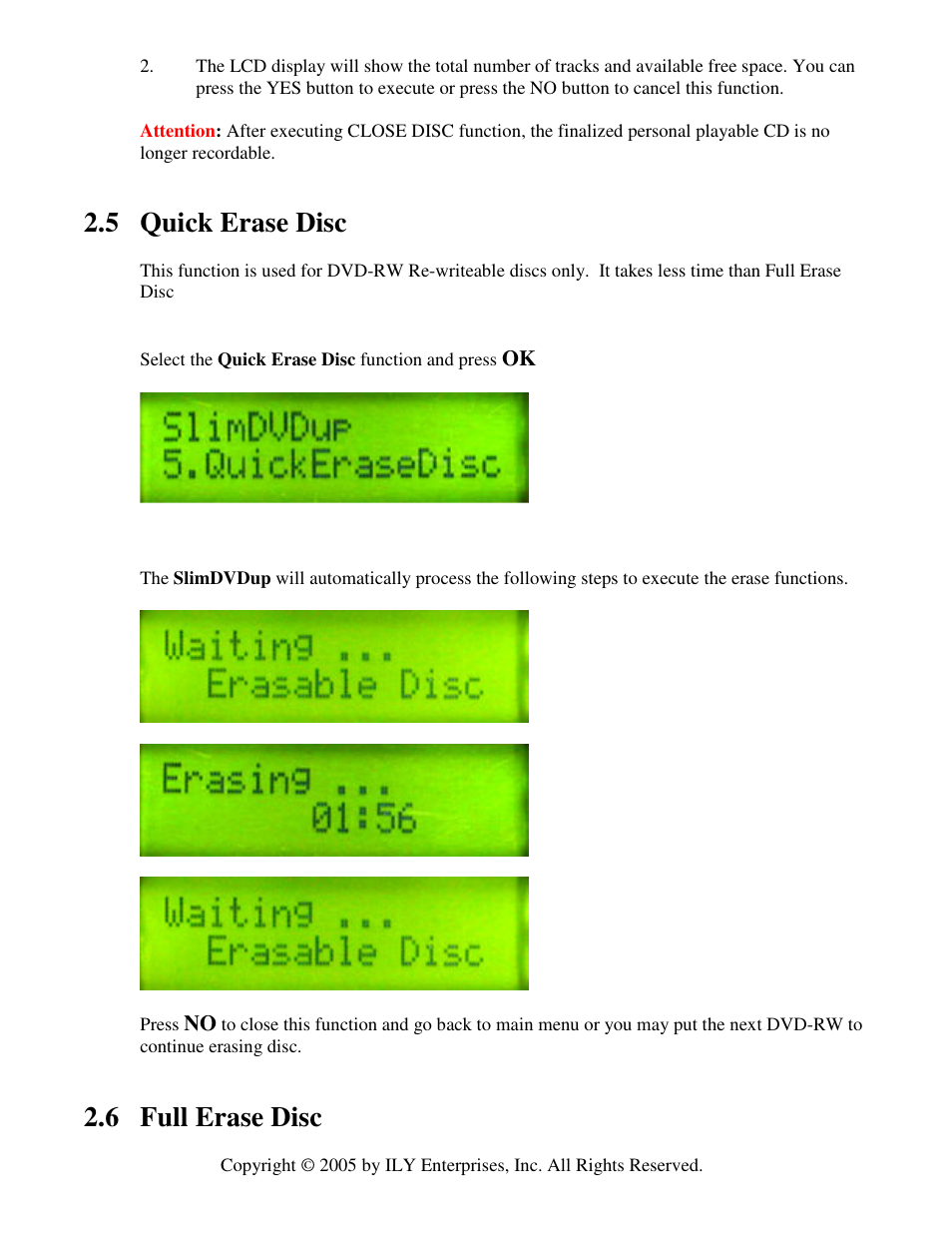 2. The LCD display will show the total number of tracks and available free space. You can press the YES button to execute or press the NO button to cancel this function.

Attention: After executing CLOSE DISC function, the finalized personal playable CD is no longer recordable.

2.5 Quick Erase Disc

This function is used for DVD-RW Re-writeable discs only. It takes less time than Full Erase Disc

Select the Quick Erase Disc function and press OK

SlimDVDup
5.QuickEraseDisc

The SlimDVDup will automatically process the following steps to execute the erase functions.

Waiting ...
Erasable Disc

Erasing ...
01:56

Waiting ...
Erasable Disc

Press NO to close this function and go back to main menu or you may put the next DVD-RW to continue erasing disc.

2.6 Full Erase Disc

Copyright © 2005 by ILY Enterprises, Inc. All Rights Reserved.